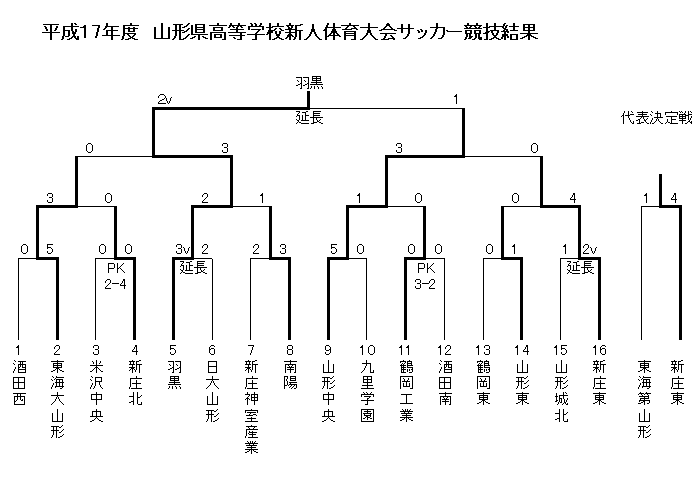 平成17年度　山形県高等学校新人体育大会サッカー競技結果

羽黒
2v　1
延長

代表決定戦

0　3　3　0

3　0　2　1　1　0　0　4　1　4

0　5　0　0　3v　2　2　3　5　0　0　0　0　1　1　2v
PK 2-4　延長　PK 3-2　延長

1 酒田西
2 東海大山形
3 米沢中央
4 新庄北
5 羽黒
6 日大山形
7 新庄神室産業
8 南陽
9 山形中央
10 九里学園
11 鶴岡工業
12 酒田南
13 鶴岡東
14 山形東
15 山形城北
16 新庄東

東海第山形
新庄東